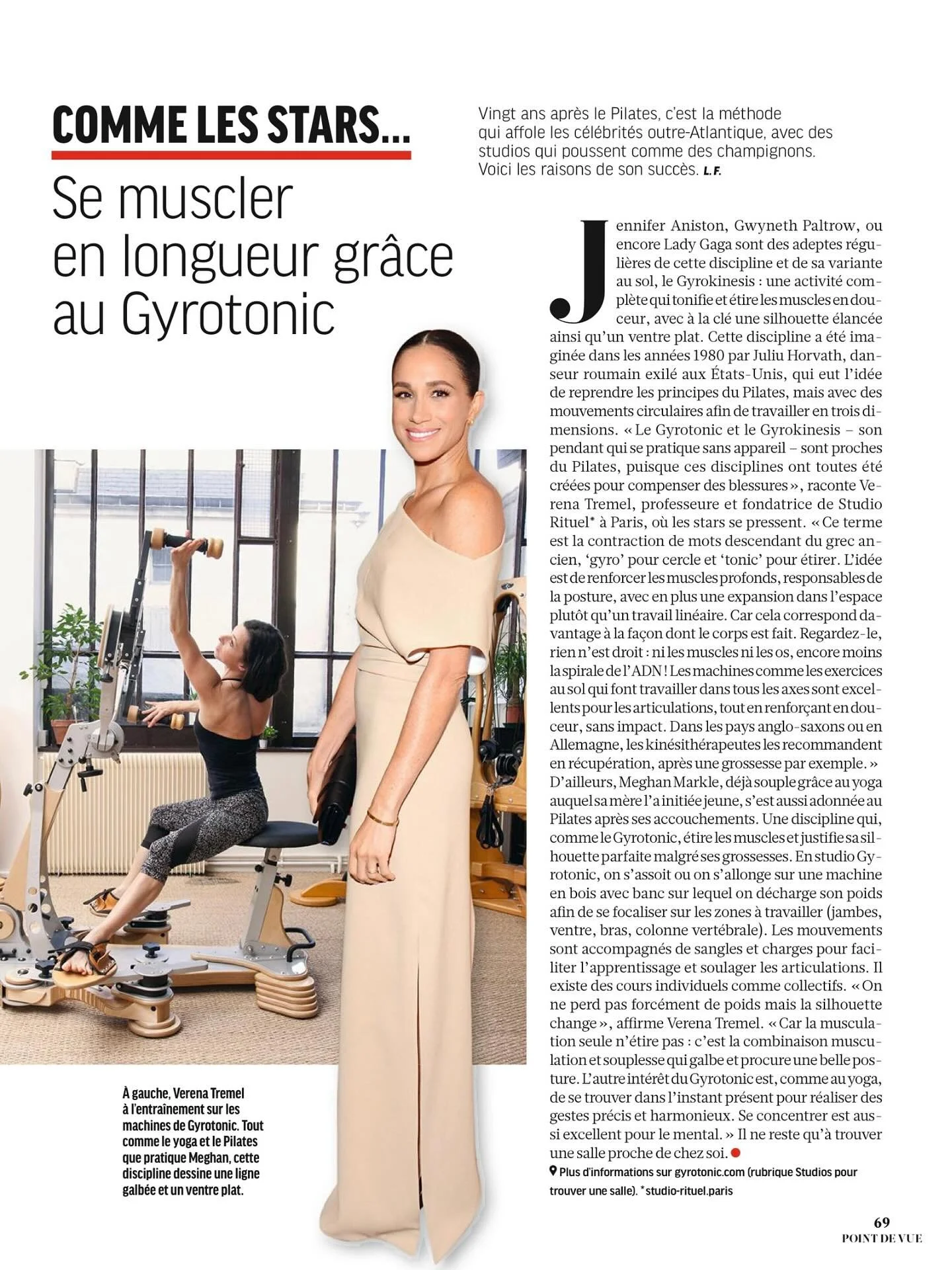 COMME LES STARS...

Se muscler en longueur grâce au Gyrotonic

Vingt ans après le Pilates, c'est la méthode qui affole les célébrités outre-Atlantique, avec des studios qui poussent comme des champignons. Voici les raisons de son succès. L.F.

Jennifer Aniston, Gwyneth Paltrow, ou encore Lady Gaga sont des adeptes régulières de cette discipline et de sa variante au sol, le Gyrokinesis : une activité complète qui tonifie et étire les muscles en douceur, avec à la clé une silhouette élancée ainsi qu'un ventre plat. Cette discipline a été imaginée dans les années 1980 par Juliu Horvath, danseur roumain exilé aux États-Unis, qui eut l'idée de reprendre les principes du Pilates, mais avec des mouvements circulaires afin de travailler en trois dimensions. « Le Gyrotonic et le Gyrokinesis – son pendant qui se pratique sans appareil – sont proches du Pilates, puisque ces disciplines ont toutes été créées pour compenser des blessures », raconte Verena Tremel, professeure et fondatrice de Studio Rituel* à Paris, où les stars se pressent. « Ce terme est la contraction de mots descendant du grec ancien, 'gyro' pour cercle et 'tonic' pour étirer. L'idée est de renforcer les muscles profonds, responsables de la posture, avec en plus une expansion dans l'espace plutôt qu'un travail linéaire. Car cela correspond davantage à la façon dont le corps est fait. Regardez-le, rien n'est droit : ni les muscles ni les os, encore moins la spirale de l'ADN ! Les machines comme les exercices au sol qui font travailler dans tous les axes sont excellents pour les articulations, tout en renforçant en douceur, sans impact. Dans les pays anglo-saxons ou en Allemagne, les kinésithérapeutes les recommandent en récupération, après une grossesse par exemple. » D'ailleurs, Meghan Markle, déjà souple grâce au yoga auquel sa mère l'a initiée jeune, s'est aussi adonnée au Pilates après ses accouchements. Une discipline qui, comme le Gyrotonic, étire les muscles et justifie sa silhouette parfaite malgré ses grossesses. En studio Gyrotonic, on s'assoit ou on s'allonge sur une machine en bois avec banc sur lequel on décharge son poids afin de se focaliser sur les zones à travailler (jambes, ventre, bras, colonne vertébrale). Les mouvements sont accompagnés de sangles et charges pour faciliter l'apprentissage et soulager les articulations. Il existe des cours individuels comme collectifs. « On ne perd pas forcément de poids mais la silhouette change », affirme Verena Tremel. « Car la musculation seule n'étire pas : c'est la combinaison musculation et souplesse qui galbe et procure une belle posture. L'autre intérêt du Gyrotonic est, comme au yoga, de se trouver dans l'instant présent pour réaliser des gestes précis et harmonieux. Se concentrer est aussi excellent pour le mental. » Il ne reste qu'à trouver une salle proche de chez soi.

Plus d'informations sur gyrotonic.com (rubrique Studios pour trouver une salle). *studio-rituel.paris

À gauche, Verena Tremel à l'entraînement sur les machines de Gyrotonic. Tout comme le yoga et le Pilates que pratique Meghan, cette discipline dessine une ligne galbée et un ventre plat.

69
POINT DE VUE